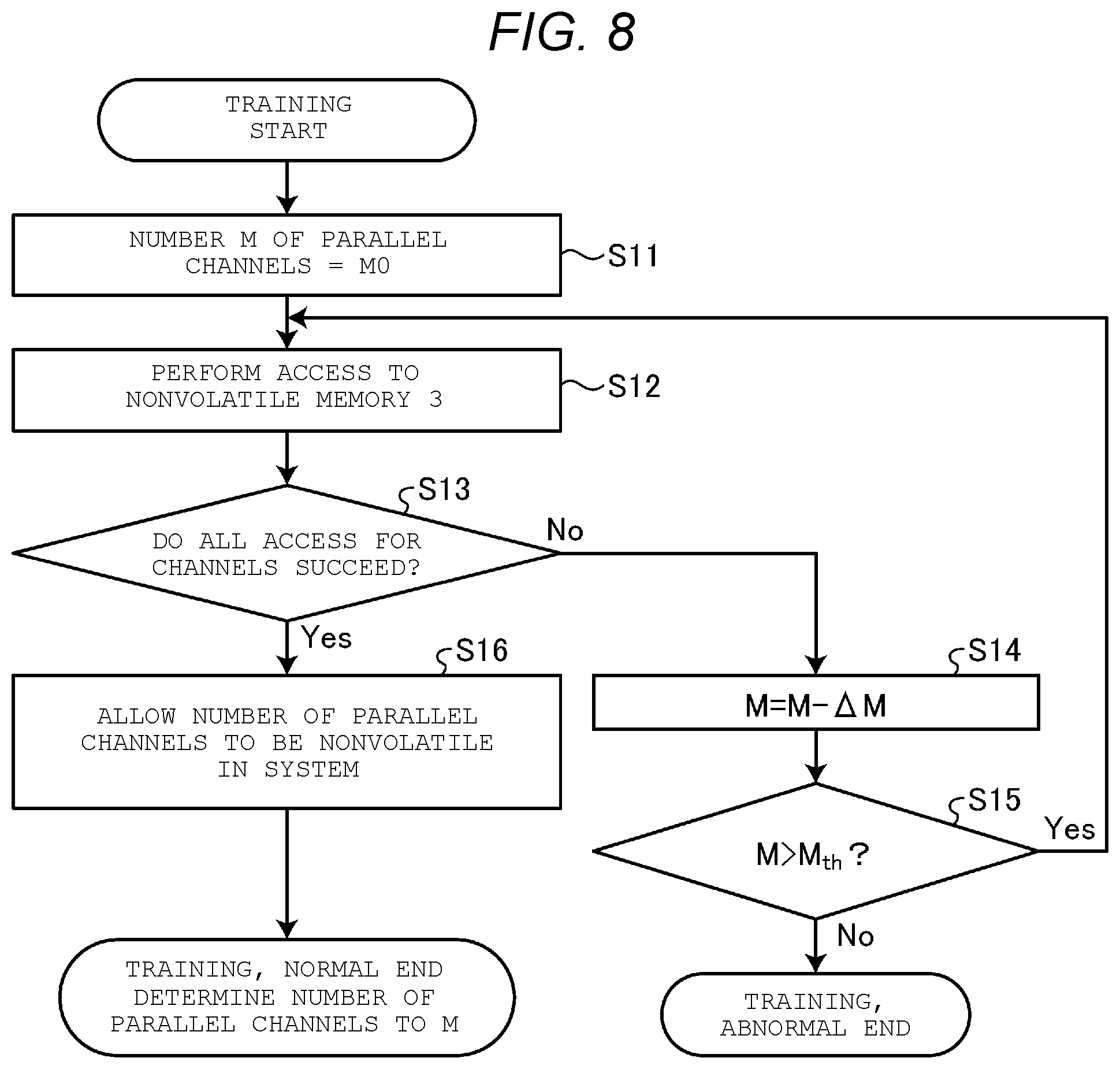 FIG. 8

TRAINING START

NUMBER M OF PARALLEL CHANNELS = M0

S11

PERFORM ACCESS TO NONVOLATILE MEMORY 3

S12

S13

DO ALL ACCESS FOR CHANNELS SUCCEED?

No

Yes

S16

ALLOW NUMBER OF PARALLEL CHANNELS TO BE NONVOLATILE IN SYSTEM

S14

$M=M-\Delta M$

S15

$M>M_{th}$ ?

Yes

No

TRAINING, NORMAL END DETERMINE NUMBER OF PARALLEL CHANNELS TO M

TRAINING, ABNORMAL END